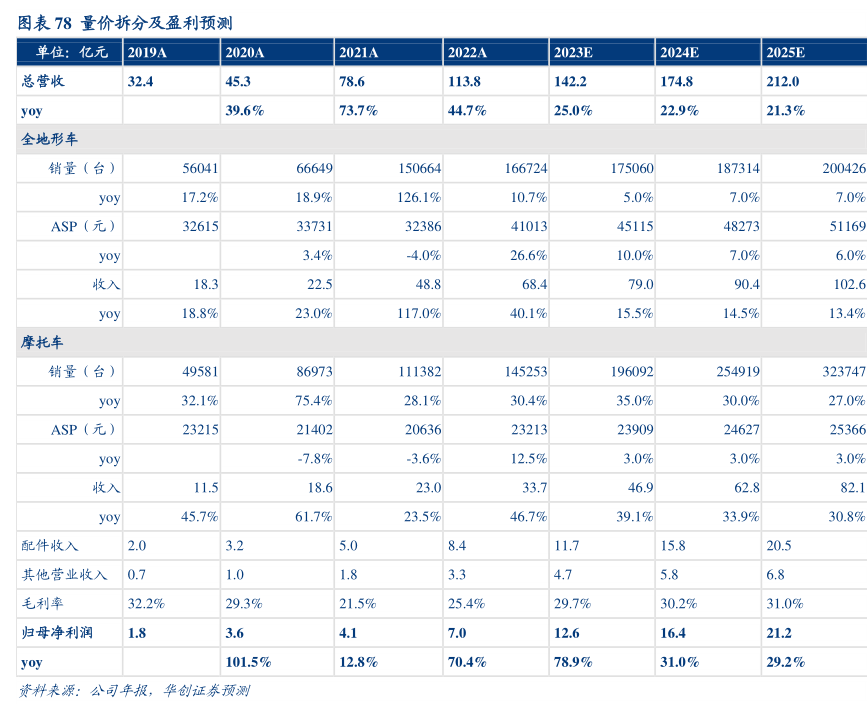 图表 78 量价拆分及盈利预测

| 单位：亿元 | 2019A | 2020A | 2021A | 2022A | 2023E | 2024E | 2025E |
|---|---|---|---|---|---|---|---|
| 总营收 | 32.4 | 45.3 | 78.6 | 113.8 | 142.2 | 174.8 | 212.0 |
| yoy | | 39.6% | 73.7% | 44.7% | 25.0% | 22.9% | 21.3% |
| 全地形车 | | | | | | | |
| 销量（台） | 56041 | 66649 | 150664 | 166724 | 175060 | 187314 | 200426 |
| yoy | 17.2% | 18.9% | 126.1% | 10.7% | 5.0% | 7.0% | 7.0% |
| ASP（元） | 32615 | 33731 | 32386 | 41013 | 45115 | 48273 | 51169 |
| yoy | | 3.4% | -4.0% | 26.6% | 10.0% | 7.0% | 6.0% |
| 收入 | 18.3 | 22.5 | 48.8 | 68.4 | 79.0 | 90.4 | 102.6 |
| yoy | 18.8% | 23.0% | 117.0% | 40.1% | 15.5% | 14.5% | 13.4% |
| 摩托车 | | | | | | | |
| 销量（台） | 49581 | 86973 | 111382 | 145253 | 196092 | 254919 | 323747 |
| yoy | 32.1% | 75.4% | 28.1% | 30.4% | 35.0% | 30.0% | 27.0% |
| ASP（元） | 23215 | 21402 | 20636 | 23213 | 23909 | 24627 | 25366 |
| yoy | | -7.8% | -3.6% | 12.5% | 3.0% | 3.0% | 3.0% |
| 收入 | 11.5 | 18.6 | 23.0 | 33.7 | 46.9 | 62.8 | 82.1 |
| yoy | 45.7% | 61.7% | 23.5% | 46.7% | 39.1% | 33.9% | 30.8% |
| 配件收入 | 2.0 | 3.2 | 5.0 | 8.4 | 11.7 | 15.8 | 20.5 |
| 其他营业收入 | 0.7 | 1.0 | 1.8 | 3.3 | 4.7 | 5.8 | 6.8 |
| 毛利率 | 32.2% | 29.3% | 21.5% | 25.4% | 29.7% | 30.2% | 31.0% |
| 归母净利润 | 1.8 | 3.6 | 4.1 | 7.0 | 12.6 | 16.4 | 21.2 |
| yoy | | 101.5% | 12.8% | 70.4% | 78.9% | 31.0% | 29.2% |

资料来源：公司年报，华创证券预测